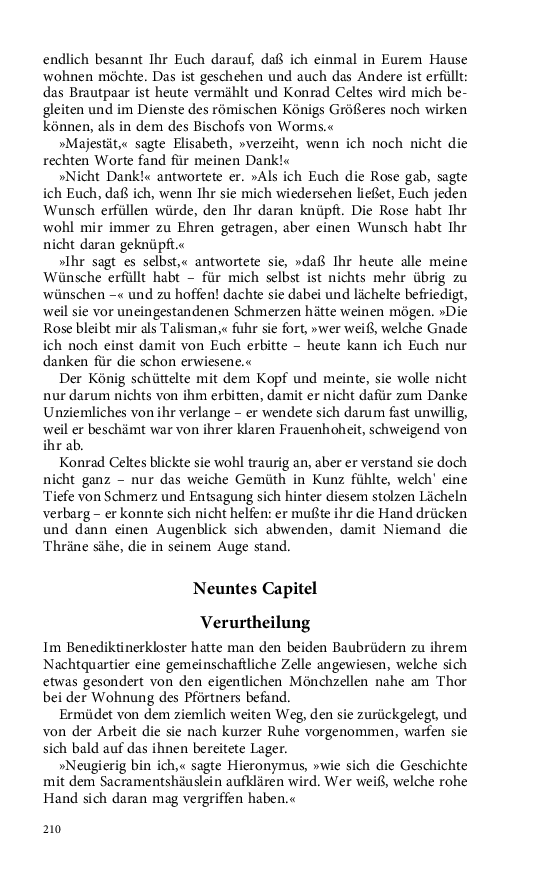 endlich besannt Ihr Euch darauf, daß ich einmal in Eurem Hause wohnen möchte. Das ist geschehen und auch das Andere ist erfüllt: das Brautpaar ist heute vermählt und Konrad Celtes wird mich begleiten und im Dienste des römischen Königs Größeres noch wirken können, als in dem des Bischofs von Worms.«

»Majestät,« sagte Elisabeth, »verzeiht, wenn ich noch nicht die rechten Worte fand für meinen Dank!«

»Nicht Dank!« antwortete er. »Als ich Euch die Rose gab, sagte ich Euch, daß ich, wenn Ihr sie mich wiedersehen ließet, Euch jeden Wunsch erfüllen würde, den Ihr daran knüpft. Die Rose habt Ihr wohl mir immer zu Ehren getragen, aber einen Wunsch habt Ihr nicht daran geknüpft.«

»Ihr sagt es selbst,« antwortete sie, »daß Ihr heute alle meine Wünsche erfüllt habt – für mich selbst ist nichts mehr übrig zu wünschen –« und zu hoffen! dachte sie dabei und lächelte befriedigt, weil sie vor uneingestandenen Schmerzen hätte weinen mögen. »Die Rose bleibt mir als Talisman,« fuhr sie fort, »wer weiß, welche Gnade ich noch einst damit von Euch erbitte – heute kann ich Euch nur danken für die schon erwiesene.«

Der König schüttelte mit dem Kopf und meinte, sie wolle nicht nur darum nichts von ihm erbitten, damit er nicht dafür zum Danke Unziemliches von ihr verlange – er wendete sich darum fast unwillig, weil er beschämt war von ihrer klaren Frauenhoheit, schweigend von ihr ab.

Konrad Celtes blickte sie wohl traurig an, aber er verstand sie doch nicht ganz – nur das weiche Gemüth in Kunz fühlte, welch' eine Tiefe von Schmerz und Entsagung sich hinter diesem stolzen Lächeln verbarg – er konnte sich nicht helfen: er mußte ihr die Hand drücken und dann einen Augenblick sich abwenden, damit Niemand die Thräne sähe, die in seinem Auge stand.

Neuntes Capitel

Verurtheilung

Im Benediktinerkloster hatte man den beiden Baubrüdern zu ihrem Nachtquartier eine gemeinschaftliche Zelle angewiesen, welche sich etwas gesondert von den eigentlichen Mönchzellen nahe am Thor bei der Wohnung des Pförtners befand.

Ermüdet von dem ziemlich weiten Weg, den sie zurückgelegt, und von der Arbeit die sie nach kurzer Ruhe vorgenommen, warfen sie sich bald auf das ihnen bereitete Lager.

»Neugierig bin ich,« sagte Hieronymus, »wie sich die Geschichte mit dem Sacramentshäuslein aufklären wird. Wer weiß, welche rohe Hand sich daran mag vergriffen haben.«

210